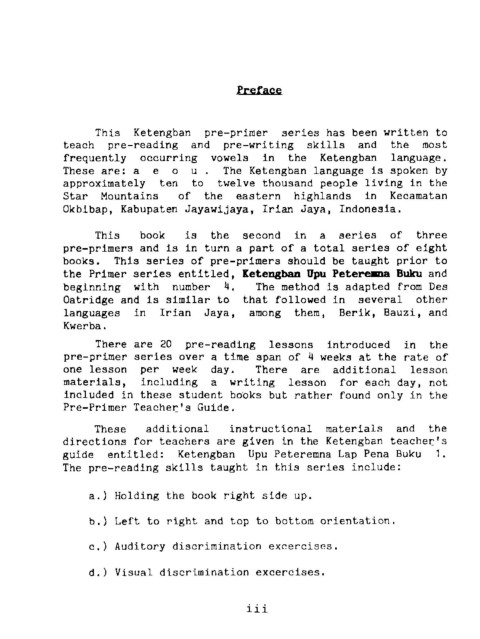 Preface

This Ketengban pre-primer series has been written to teach pre-reading and pre-writing skills and the most frequently occurring vowels in the Ketengban language. These are: a e o u . The Ketengban language is spoken by approximately ten to twelve thousand people living in the Star Mountains of the eastern highlands in Kecamatan Okbibap, Kabupaten Jayawijaya, Irian Jaya, Indonesia.

This book is the second in a series of three pre-primers and is in turn a part of a total series of eight books. This series of pre-primers should be taught prior to the Primer series entitled, Ketengban Upu Peteremna Buku and beginning with number 4. The method is adapted from Des Oatridge and is similar to that followed in several other languages in Irian Jaya, among them, Berik, Bauzi, and Kwerba.

There are 20 pre-reading lessons introduced in the pre-primer series over a time span of 4 weeks at the rate of one lesson per week day. There are additional lesson materials, including a writing lesson for each day, not included in these student books but rather found only in the Pre-Primer Teacher's Guide.

These additional instructional materials and the directions for teachers are given in the Ketengban teacher's guide entitled: Ketengban Upu Peteremna Lap Pena Buku 1. The pre-reading skills taught in this series include:

a.) Holding the book right side up.

b.) Left to right and top to bottom orientation.

c.) Auditory discrimination excercises.

d.) Visual discrimination excercises.

iii